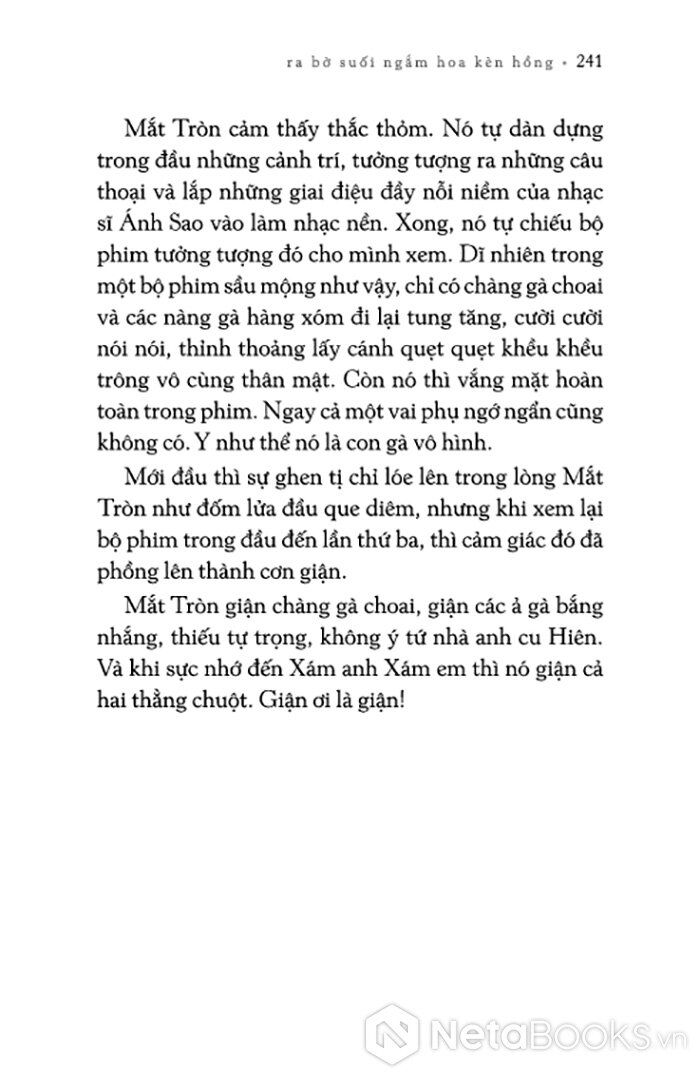 ra bờ suối ngắm hoa kèn hồng • 241

Mắt Tròn cảm thấy thắc thỏm. Nó tự dàn dựng trong đầu những cảnh trí, tưởng tượng ra những câu thoại và lắp những giai điệu đầy nỗi niềm của nhạc sĩ Ánh Sao vào làm nhạc nền. Xong, nó tự chiếu bộ phim tưởng tượng đó cho mình xem. Dĩ nhiên trong một bộ phim sầu mộng như vậy, chỉ có chàng gà choai và các nàng gà hàng xóm đi lại tung tăng, cười cười nói nói, thỉnh thoảng lấy cánh quẹt quẹt khều khều trông vô cùng thân mật. Còn nó thì vắng mặt hoàn toàn trong phim. Ngay cả một vai phụ ngớ ngẩn cũng không có. Y như thể nó là con gà vô hình.

Mới đầu thì sự ghen tị chỉ lóe lên trong lòng Mắt Tròn như đốm lửa đầu que diêm, nhưng khi xem lại bộ phim trong đầu đến lần thứ ba, thì cảm giác đó đã phồng lên thành cơn giận.

Mắt Tròn giận chàng gà choai, giận các ả gà bắng nhắng, thiếu tự trọng, không ý tứ nhà anh cu Hiên. Và khi sực nhớ đến Xám anh Xám em thì nó giận cả hai thằng chuột. Giận ơi là giận!

NetaBooks.vn